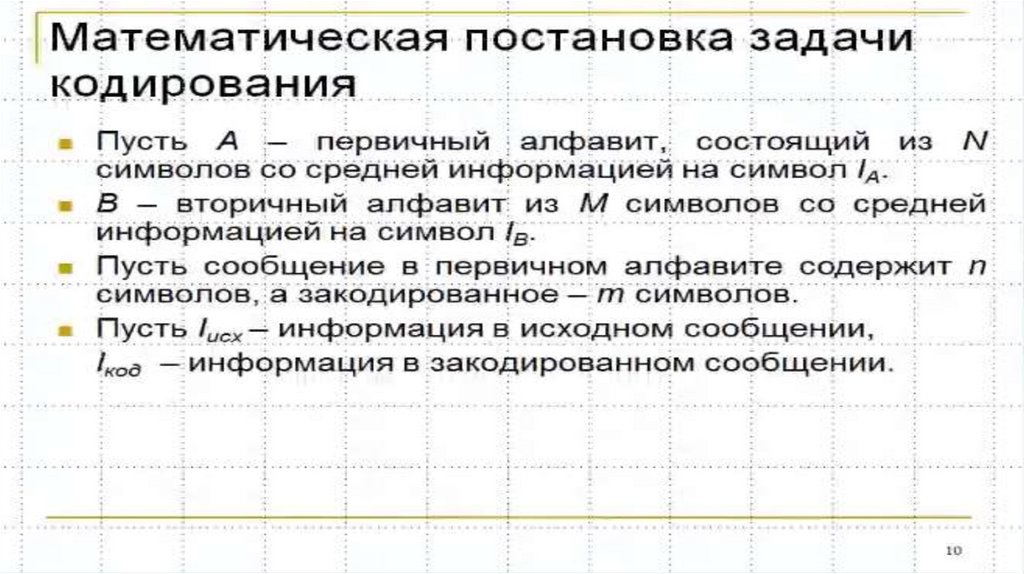 Математическая постановка задачи кодирования

Пусть $A$ – первичный алфавит, состоящий из $N$ символов со средней информацией на символ $I_A$.

$B$ – вторичный алфавит из $M$ символов со средней информацией на символ $I_B$.

Пусть сообщение в первичном алфавите содержит $n$ символов, а закодированное – $m$ символов.

Пусть $I_{исх}$ – информация в исходном сообщении, $I_{код}$ – информация в закодированном сообщении.

10